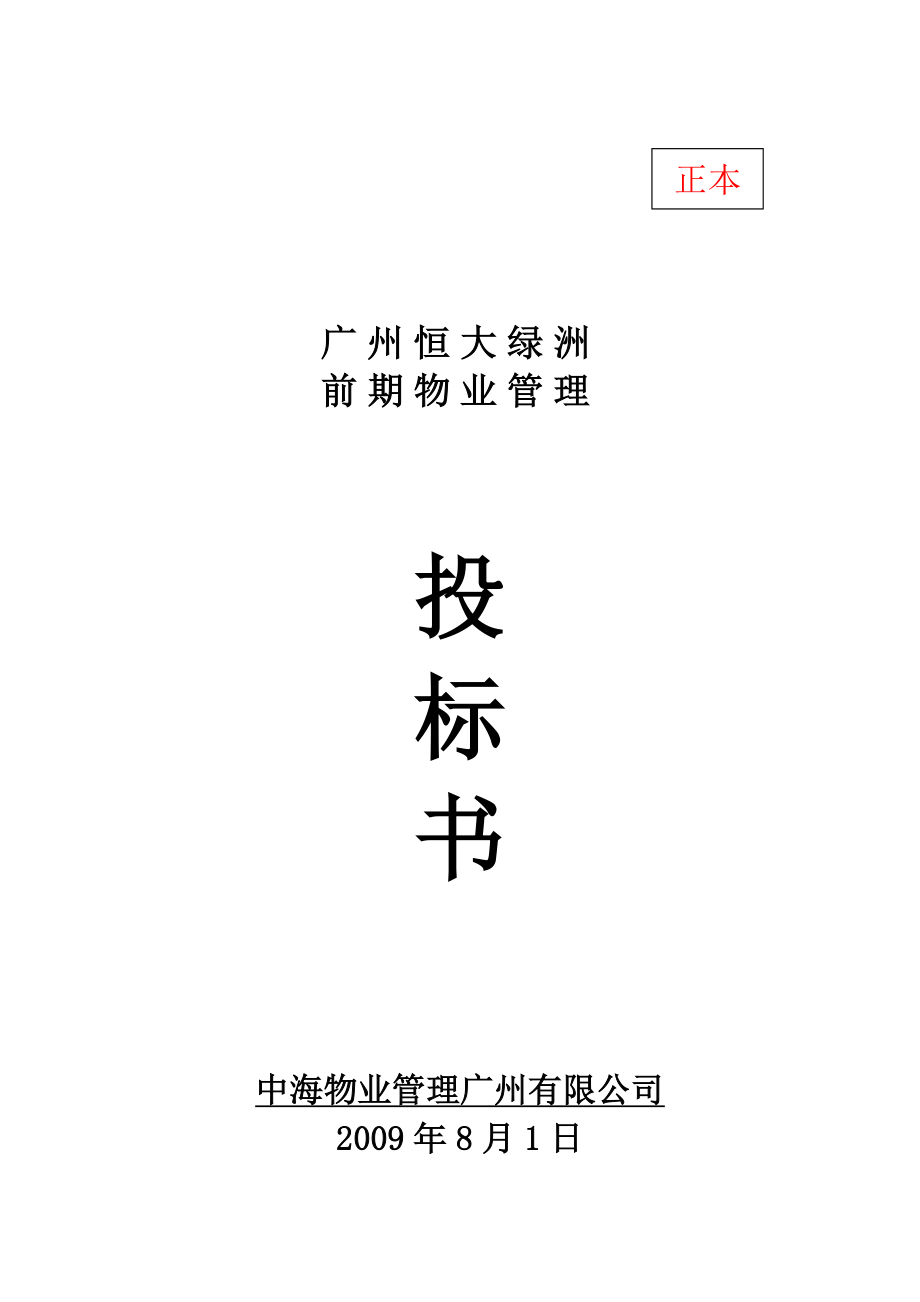 正本

广州恒大绿洲
前期物业管理

投
标
书

中海物业管理广州有限公司
2009年8月1日